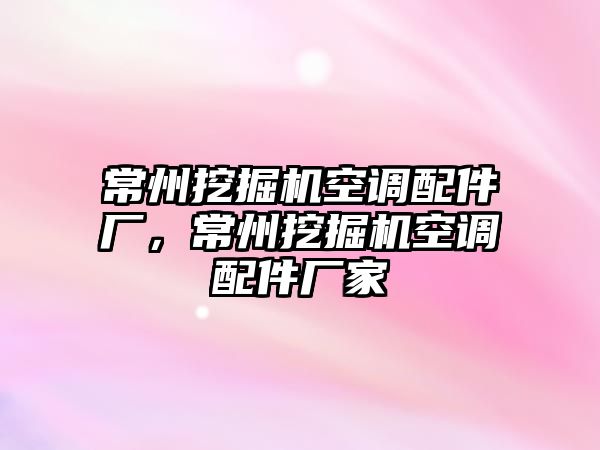 常州挖掘机空调配件厂，常州挖掘机空调配件厂家